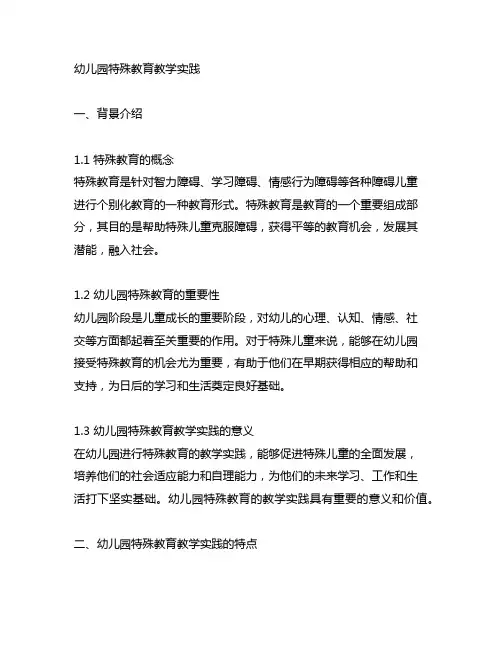 幼儿园特殊教育教学实践

一、背景介绍

1.1 特殊教育的概念
特殊教育是针对智力障碍、学习障碍、情感行为障碍等各种障碍儿童进行个别化教育的一种教育形式。特殊教育是教育的一个重要组成部分，其目的是帮助特殊儿童克服障碍，获得平等的教育机会，发展其潜能，融入社会。

1.2 幼儿园特殊教育的重要性
幼儿园阶段是儿童成长的重要阶段，对幼儿的心理、认知、情感、社交等方面都起着至关重要的作用。对于特殊儿童来说，能够在幼儿园接受特殊教育的机会尤为重要，有助于他们在早期获得相应的帮助和支持，为日后的学习和生活奠定良好基础。

1.3 幼儿园特殊教育教学实践的意义
在幼儿园进行特殊教育的教学实践，能够促进特殊儿童的全面发展，培养他们的社会适应能力和自理能力，为他们的未来学习、工作和生活打下坚实基础。幼儿园特殊教育的教学实践具有重要的意义和价值。

二、幼儿园特殊教育教学实践的特点